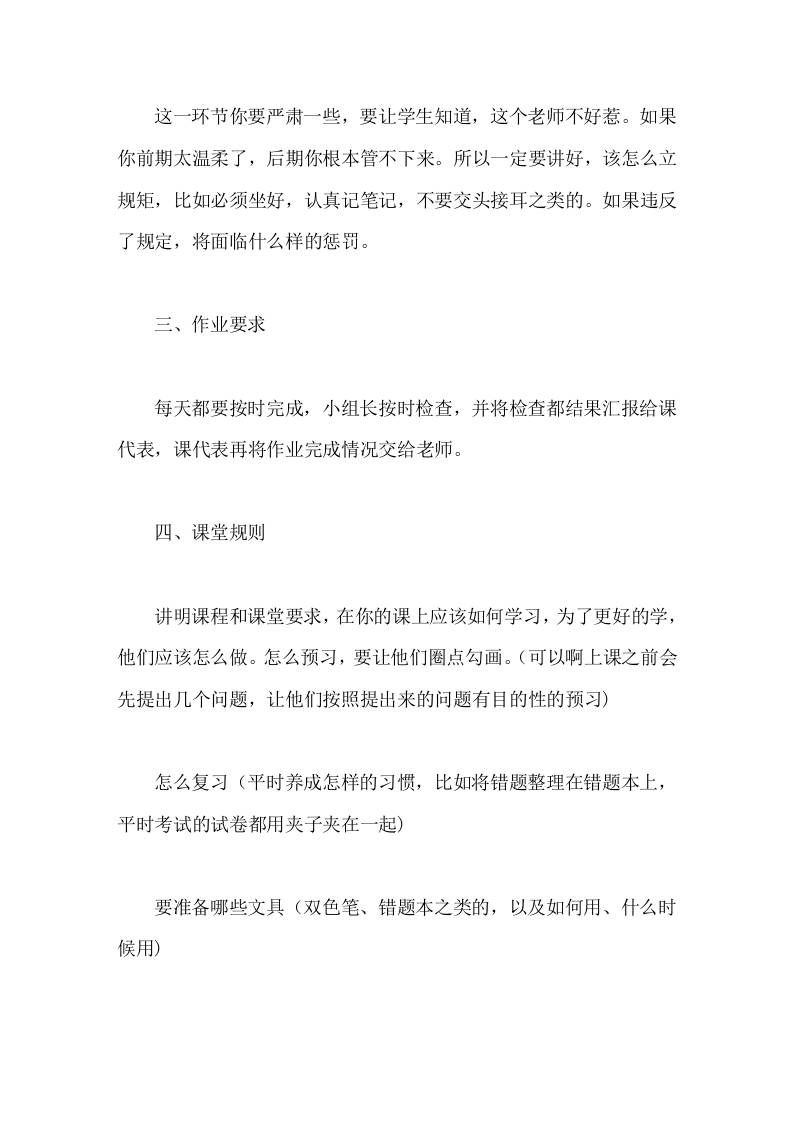 这一环节你要严肃一些，要让学生知道，这个老师不好惹。如果你前期太温柔了，后期你根本管不下来。所以一定要讲好，该怎么立规矩，比如必须坐好，认真记笔记，不要交头接耳之类的。如果违反了规定，将面临什么样的惩罚。

三、作业要求

每天都要按时完成，小组长按时检查，并将检查都结果汇报给课代表，课代表再将作业完成情况交给老师。

四、课堂规则

讲明课程和课堂要求，在你的课上应该如何学习，为了更好的学，他们应该怎么做。怎么预习，要让他们圈点勾画。(可以啊上课之前会先提出几个问题，让他们按照提出来的问题有目的性的预习)

怎么复习（平时养成怎样的习惯，比如将错题整理在错题本上，平时考试的试卷都用夹子夹在一起)

要准备哪些文具（双色笔、错题本之类的，以及如何用、什么时候用)